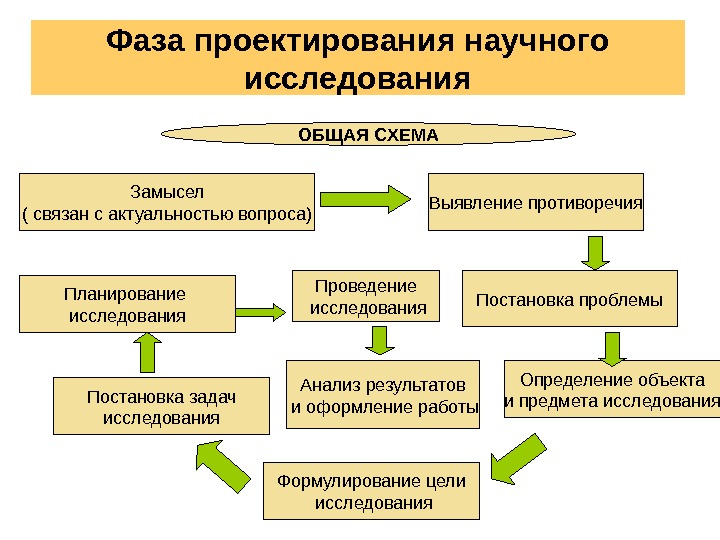 Фаза проектирования научного исследования

ОБЩАЯ СХЕМА

Замысел
( связан с актуальностью вопроса)

Выявление противоречия

Постановка проблемы

Определение объекта и предмета исследования

Формулирование цели исследования

Постановка задач исследования

Планирование исследования

Проведение исследования

Анализ результатов и оформление работы